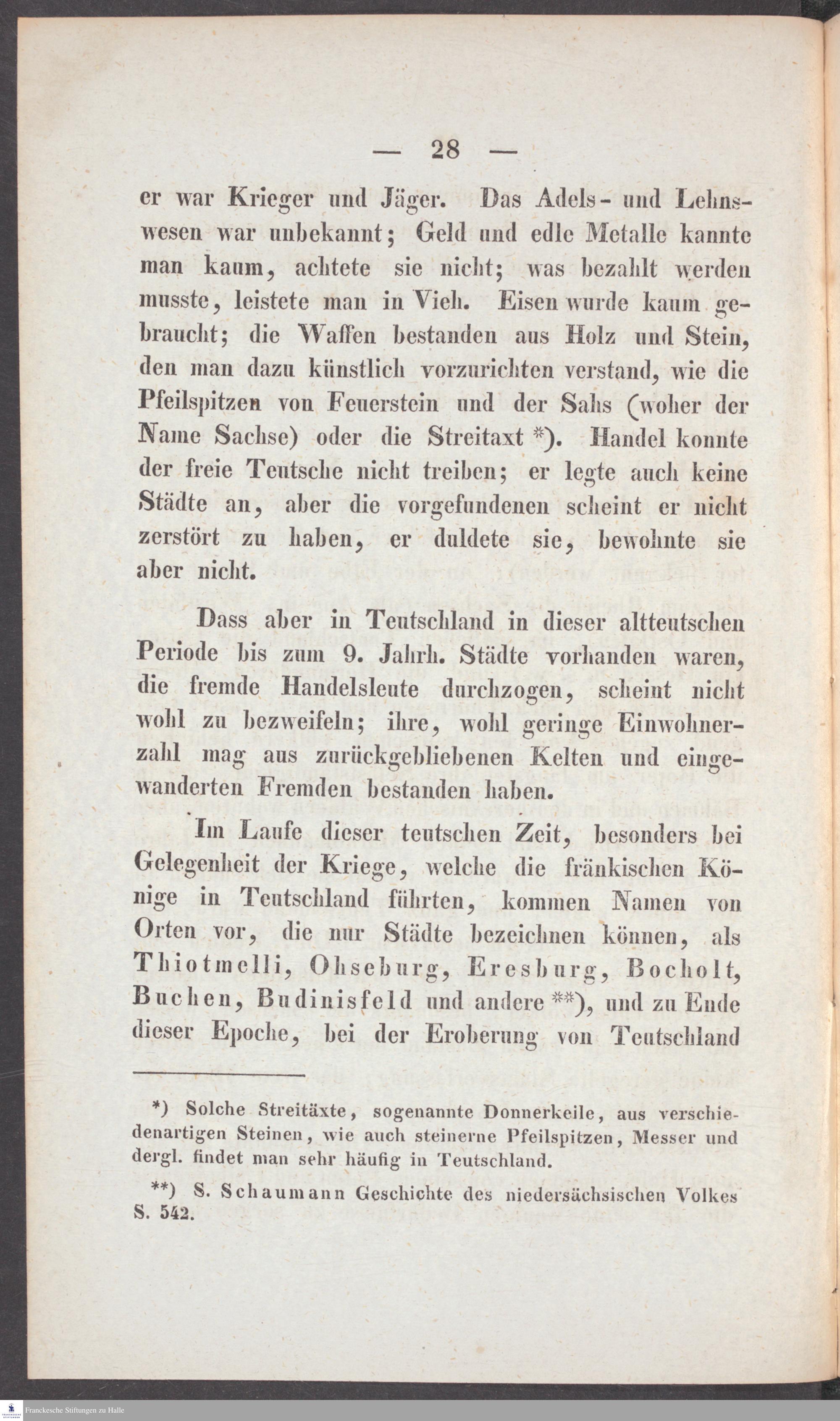 — 28 —

er war Krieger und Jäger. Das Adels- und Lehnswesen war unbekannt; Geld und edle Metalle kannte man kaum, achtete sie nicht; was bezahlt werden musste, leistete man in Vieh. Eisen wurde kaum gebraucht; die Waffen bestanden aus Holz und Stein, den man dazu künstlich vorzurichten verstand, wie die Pfeilspitzen von Feuerstein und der Sahs (woher der Name Sachse) oder die Streitaxt *). Handel konnte der freie Teutsche nicht treiben; er legte auch keine Städte an, aber die vorgefundenen scheint er nicht zerstört zu haben, er duldete sie, bewohnte sie aber nicht.

Dass aber in Teutschland in dieser altteutschen Periode bis zum 9. Jahrh. Städte vorhanden waren, die fremde Handelsleute durchzogen, scheint nicht wohl zu bezweifeln; ihre, wohl geringe Einwohnerzahl mag aus zurückgebliebenen Kelten und eingewanderten Fremden bestanden haben.

Im Laufe dieser teutschen Zeit, besonders bei Gelegenheit der Kriege, welche die fränkischen Könige in Teutschland führten, kommen Namen von Orten vor, die nur Städte bezeichnen können, als Thiotmelli, Ohseburg, Eresburg, Bocholt, Buchen, Budinisfeld und andere **), und zu Ende dieser Epoche, bei der Eroberung von Teutschland

*) Solche Streitäxte, sogenannte Donnerkeile, aus verschiedenartigen Steinen, wie auch steinerne Pfeilspitzen, Messer und dergl. findet man sehr häufig in Teutschland.

**) S. Schaumann Geschichte des niedersächsischen Volkes S. 542.

Franckesche Stiftungen zu Halle